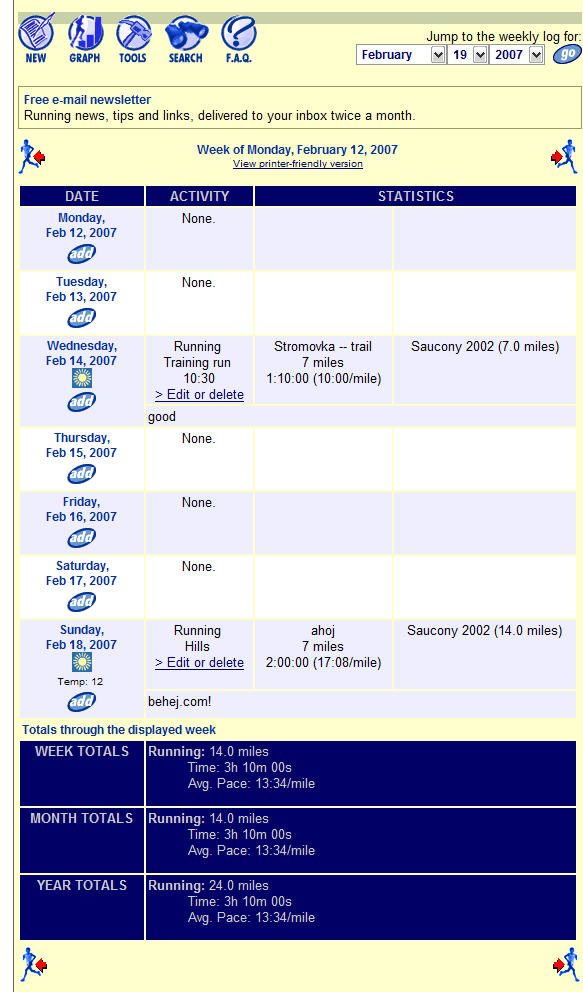 NEW GRAPH TOOLS SEARCH F.A.Q.

Jump to the weekly log for:
February 19 2007 go

Free e-mail newsletter
Running news, tips and links, delivered to your inbox twice a month.

Week of Monday, February 12, 2007
View printer-friendly version

| DATE | ACTIVITY | STATISTICS | |
|---|---|---|---|
| Monday, Feb 12, 2007 add | None. | | |
| Tuesday, Feb 13, 2007 add | None. | | |
| Wednesday, Feb 14, 2007 add | Running Training run 10:30 > Edit or delete | Stromovka -- trail 7 miles 1:10:00 (10:00/mile) | Saucony 2002 (7.0 miles) |
| | good | | |
| Thursday, Feb 15, 2007 add | None. | | |
| Friday, Feb 16, 2007 add | None. | | |
| Saturday, Feb 17, 2007 add | None. | | |
| Sunday, Feb 18, 2007 Temp: 12 add | Running Hills > Edit or delete | ahoj 7 miles 2:00:00 (17:08/mile) | Saucony 2002 (14.0 miles) |
| | behej.com! | | |

Totals through the displayed week

| | |
|---|---|
| WEEK TOTALS | Running: 14.0 miles Time: 3h 10m 00s Avg. Pace: 13:34/mile |
| MONTH TOTALS | Running: 14.0 miles Time: 3h 10m 00s Avg. Pace: 13:34/mile |
| YEAR TOTALS | Running: 24.0 miles Time: 3h 10m 00s Avg. Pace: 13:34/mile |